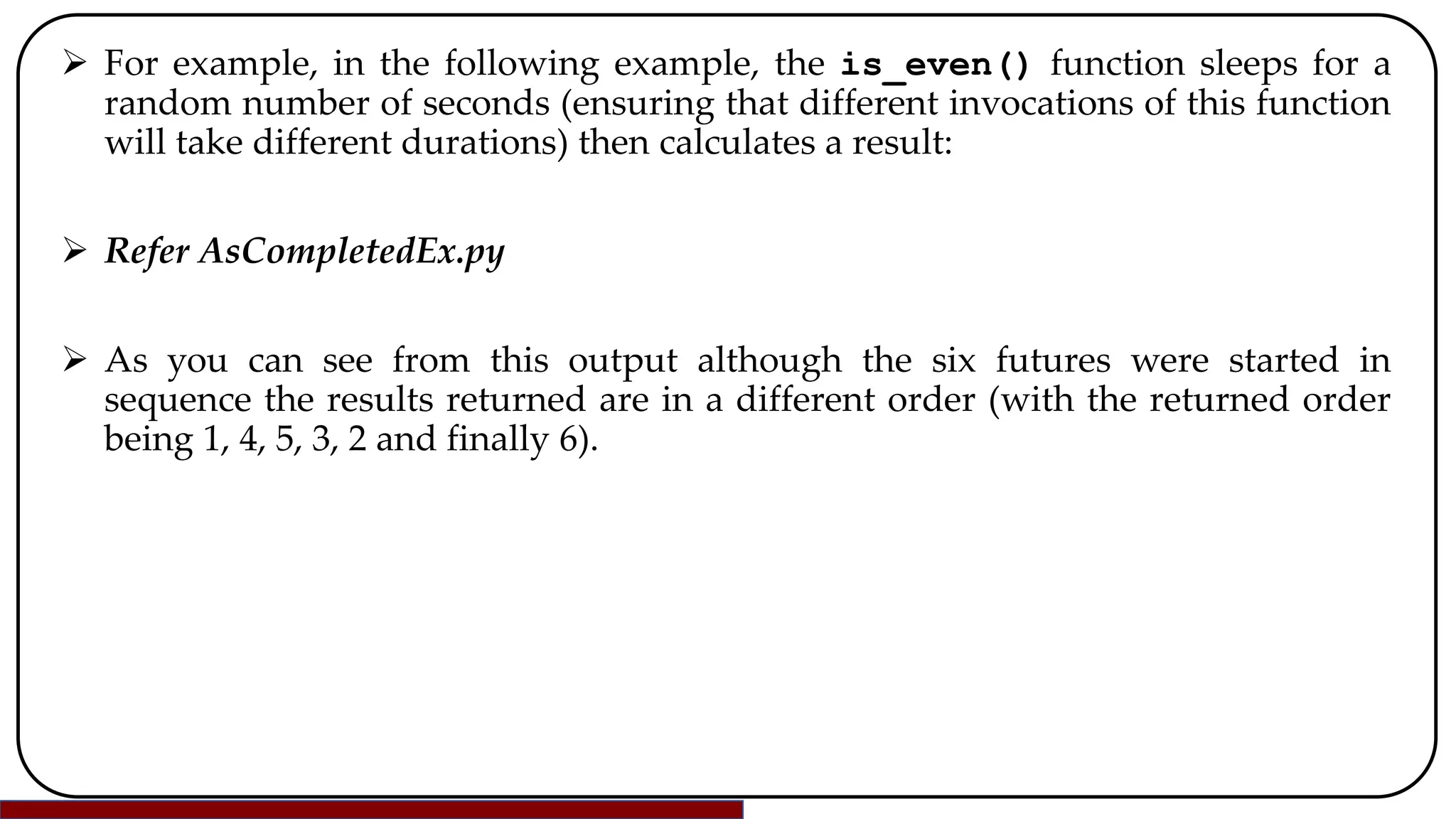 ➢ For example, in the following example, the is_even() function sleeps for a random number of seconds (ensuring that different invocations of this function will take different durations) then calculates a result:

➢ Refer AsCompletedEx.py

➢ As you can see from this output although the six futures were started in sequence the results returned are in a different order (with the returned order being 1, 4, 5, 3, 2 and finally 6).